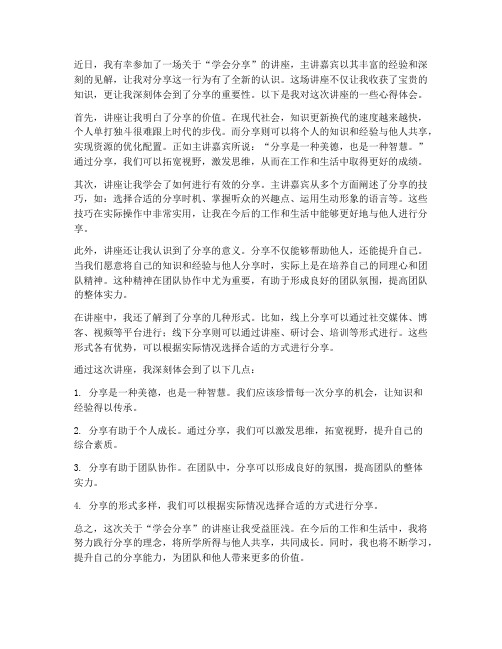 近日，我有幸参加了一场关于“学会分享”的讲座，主讲嘉宾以其丰富的经验和深刻的见解，让我对分享这一行为有了全新的认识。这场讲座不仅让我收获了宝贵的知识，更让我深刻体会到了分享的重要性。以下是我对这次讲座的一些心得体会。

首先，讲座让我明白了分享的价值。在现代社会，知识更新换代的速度越来越快，个人单打独斗很难跟上时代的步伐。而分享则可以将个人的知识和经验与他人共享，实现资源的优化配置。正如主讲嘉宾所说：“分享是一种美德，也是一种智慧。”通过分享，我们可以拓宽视野，激发思维，从而在工作和生活中取得更好的成绩。

其次，讲座让我学会了如何进行有效的分享。主讲嘉宾从多个方面阐述了分享的技巧，如：选择合适的分享时机、掌握听众的兴趣点、运用生动形象的语言等。这些技巧在实际操作中非常实用，让我在今后的工作和生活中能够更好地与他人进行分享。

此外，讲座还让我认识到了分享的意义。分享不仅能够帮助他人，还能提升自己。当我们愿意将自己的知识和经验与他人分享时，实际上是在培养自己的同理心和团队精神。这种精神在团队协作中尤为重要，有助于形成良好的团队氛围，提高团队的整体实力。

在讲座中，我还了解到了分享的几种形式。比如，线上分享可以通过社交媒体、博客、视频等平台进行；线下分享则可以通过讲座、研讨会、培训等形式进行。这些形式各有优势，可以根据实际情况选择合适的方式进行分享。

通过这次讲座，我深刻体会到了以下几点：

1. 分享是一种美德，也是一种智慧。我们应该珍惜每一次分享的机会，让知识和经验得以传承。

2. 分享有助于个人成长。通过分享，我们可以激发思维，拓宽视野，提升自己的综合素质。

3. 分享有助于团队协作。在团队中，分享可以形成良好的氛围，提高团队的整体实力。

4. 分享的形式多样，我们可以根据实际情况选择合适的方式进行分享。

总之，这次关于“学会分享”的讲座让我受益匪浅。在今后的工作和生活中，我将努力践行分享的理念，将所学所得与他人共享，共同成长。同时，我也将不断学习，提升自己的分享能力，为团队和他人带来更多的价值。